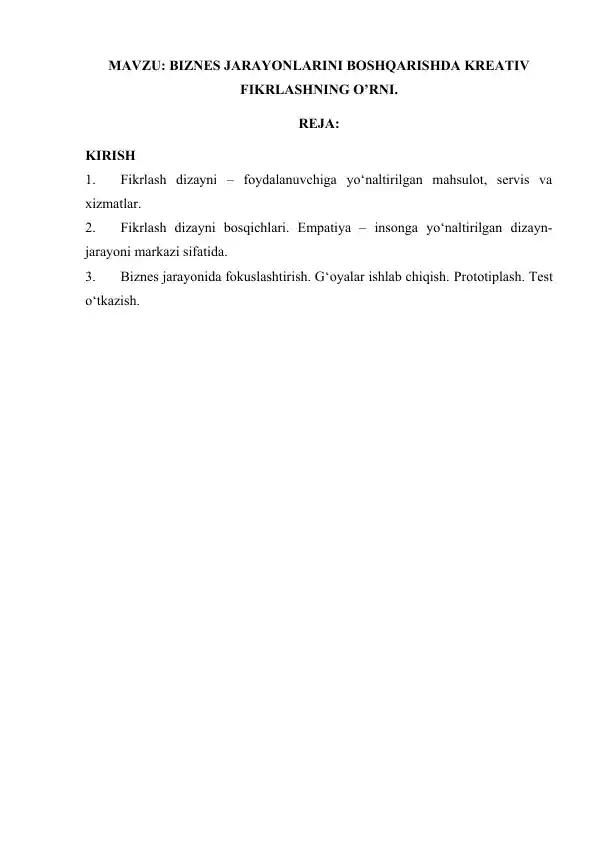 MAVZU: BIZNES JARAYONLARINI BOSHQARISHDA KREATIV FIKRLASHNING O’RNI.

REJA:

KIRISH

1. Fikrlash dizayni – foydalanuvchiga yo‘naltirilgan mahsulot, servis va xizmatlar.

2. Fikrlash dizayni bosqichlari. Empatiya – insonga yo‘naltirilgan dizayn-jarayoni markazi sifatida.

3. Biznes jarayonida fokuslashtirish. G‘oyalar ishlab chiqish. Prototiplash. Test o‘tkazish.